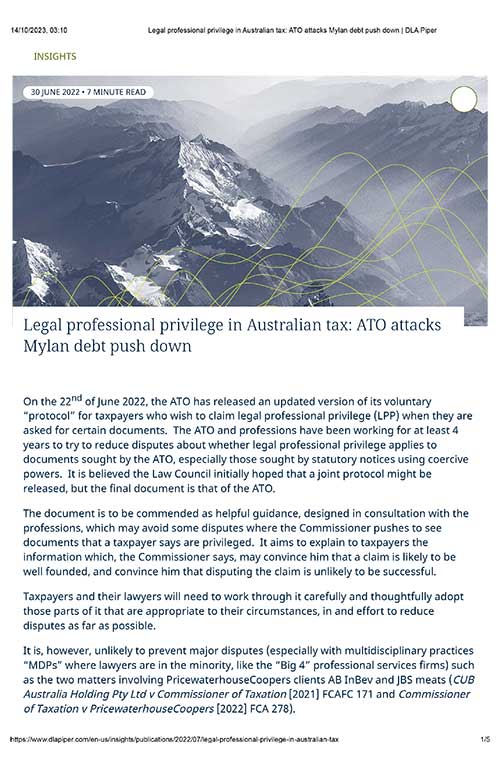 14/10/2023, 03:10 Legal professional privilege in Australian tax: ATO attacks Mylan debt push down | DLA Piper

INSIGHTS

30 JUNE 2022 • 7 MINUTE READ

Legal professional privilege in Australian tax: ATO attacks Mylan debt push down

On the 22$^{nd}$ of June 2022, the ATO has released an updated version of its voluntary "protocol" for taxpayers who wish to claim legal professional privilege (LPP) when they are asked for certain documents. The ATO and professions have been working for at least 4 years to try to reduce disputes about whether legal professional privilege applies to documents sought by the ATO, especially those sought by statutory notices using coercive powers. It is believed the Law Council initially hoped that a joint protocol might be released, but the final document is that of the ATO.

The document is to be commended as helpful guidance, designed in consultation with the professions, which may avoid some disputes where the Commissioner pushes to see documents that a taxpayer says are privileged. It aims to explain to taxpayers the information which, the Commissioner says, may convince him that a claim is likely to be well founded, and convince him that disputing the claim is unlikely to be successful.

Taxpayers and their lawyers will need to work through it carefully and thoughtfully adopt those parts of it that are appropriate to their circumstances, in and effort to reduce disputes as far as possible.

It is, however, unlikely to prevent major disputes (especially with multidisciplinary practices "MDPs" where lawyers are in the minority, like the "Big 4" professional services firms) such as the two matters involving PricewaterhouseCoopers clients AB InBev and JBS meats (CUB Australia Holding Pty Ltd v Commissioner of Taxation [2021] FCAFC 171 and Commissioner of Taxation v PricewaterhouseCoopers [2022] FCA 278).

https://www.dlapiper.com/en-us/insights/publications/2022/07/legal-professional-privilege-in-australian-tax 1/5